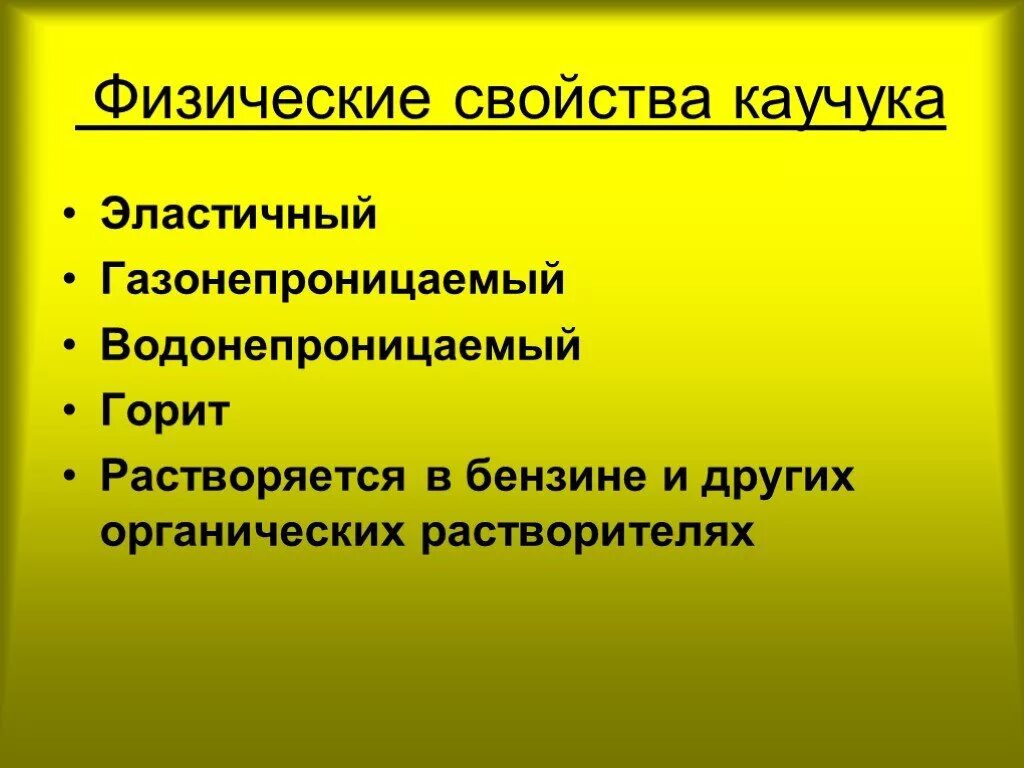 Физические свойства каучука

• Эластичный
• Газонепроницаемый
• Водонепроницаемый
• Горит
• Растворяется в бензине и других органических растворителях